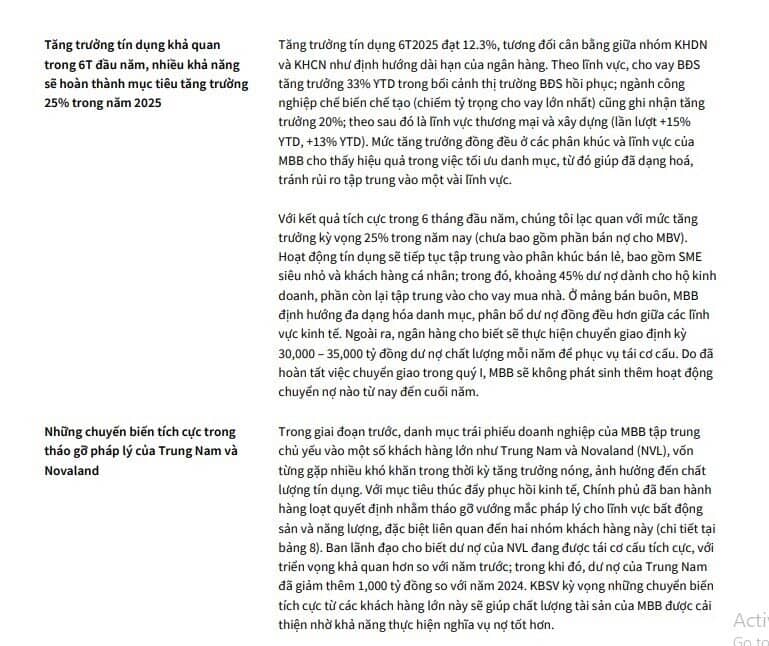 Tăng trưởng tín dụng khả quan trong 6T đầu năm, nhiều khả năng sẽ hoàn thành mục tiêu tăng trưởng 25% trong năm 2025

Tăng trưởng tín dụng 6T2025 đạt 12.3%, tương đối cân bằng giữa nhóm KHDN và KHCN như định hướng dài hạn của ngân hàng. Theo lĩnh vực, cho vay BĐS tăng trưởng 33% YTD trong bối cảnh thị trường BĐS hồi phục; ngành công nghiệp chế biến chế tạo (chiếm tỷ trọng cho vay lớn nhất) cũng ghi nhận tăng trưởng 20%; theo sau đó là lĩnh vực thương mại và xây dựng (lần lượt +15% YTD, +13% YTD). Mức tăng trưởng đồng đều ở các phân khúc và lĩnh vực của MBB cho thấy hiệu quả trong việc tối ưu danh mục, từ đó giúp đã dạng hoá, tránh rủi ro tập trung vào một vài lĩnh vực.

Với kết quả tích cực trong 6 tháng đầu năm, chúng tôi lạc quan với mức tăng trưởng kỳ vọng 25% trong năm nay (chưa bao gồm phần bán nợ cho MBV). Hoạt động tín dụng sẽ tiếp tục tập trung vào phân khúc bán lẻ, bao gồm SME siêu nhỏ và khách hàng cá nhân; trong đó, khoảng 45% dư nợ dành cho hộ kinh doanh, phần còn lại tập trung vào cho vay mua nhà. Ở mảng bán buôn, MBB định hướng đa dạng hóa danh mục, phân bổ dư nợ đồng đều hơn giữa các lĩnh vực kinh tế. Ngoài ra, ngân hàng cho biết sẽ thực hiện chuyển giao định kỳ 30,000 – 35,000 tỷ đồng dư nợ chất lượng mỗi năm để phục vụ tái cơ cấu. Do đã hoàn tất việc chuyển giao trong quý I, MBB sẽ không phát sinh thêm hoạt động chuyển nợ nào từ nay đến cuối năm.

Những chuyển biến tích cực trong tháo gỡ pháp lý của Trung Nam và Novaland

Trong giai đoạn trước, danh mục trái phiếu doanh nghiệp của MBB tập trung chủ yếu vào một số khách hàng lớn như Trung Nam và Novaland (NVL), vốn từng gặp nhiều khó khăn trong thời kỳ tăng trưởng nóng, ảnh hưởng đến chất lượng tín dụng. Với mục tiêu thúc đẩy phục hồi kinh tế, Chính phủ đã ban hành hàng loạt quyết định nhằm tháo gỡ vướng mắc pháp lý cho lĩnh vực bất động sản và năng lượng, đặc biệt liên quan đến hai nhóm khách hàng này (chi tiết tại bảng 8). Ban lãnh đạo cho biết dư nợ của NVL đang được tái cơ cấu tích cực, với triển vọng khả quan hơn so với năm trước; trong khi đó, dư nợ của Trung Nam đã giảm thêm 1,000 tỷ đồng so với năm 2024. KBSV kỳ vọng những chuyển biến tích cực từ các khách hàng lớn này sẽ giúp chất lượng tài sản của MBB được cải thiện nhờ khả năng thực hiện nghĩa vụ nợ tốt hơn.

Acti
Go to